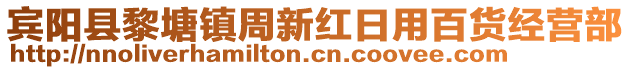 宾阳县黎塘镇周新红日用百货经营部
http://nnoliverhamilton.cn.coovee.com